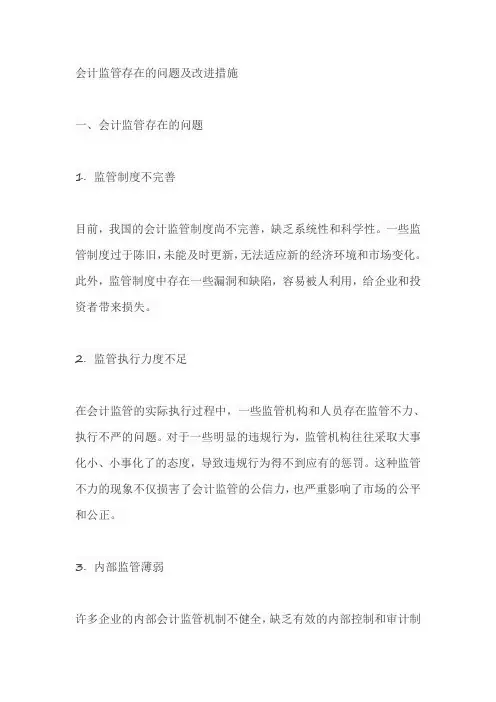 会计监管存在的问题及改进措施

一、会计监管存在的问题

1. 监管制度不完善

目前，我国的会计监管制度尚不完善，缺乏系统性和科学性。一些监管制度过于陈旧，未能及时更新，无法适应新的经济环境和市场变化。此外，监管制度中存在一些漏洞和缺陷，容易被人利用，给企业和投资者带来损失。

2. 监管执行力度不足

在会计监管的实际执行过程中，一些监管机构和人员存在监管不力、执行不严的问题。对于一些明显的违规行为，监管机构往往采取大事化小、小事化了的态度，导致违规行为得不到应有的惩罚。这种监管不力的现象不仅损害了会计监管的公信力，也严重影响了市场的公平和公正。

3. 内部监管薄弱

许多企业的内部会计监管机制不健全，缺乏有效的内部控制和审计制